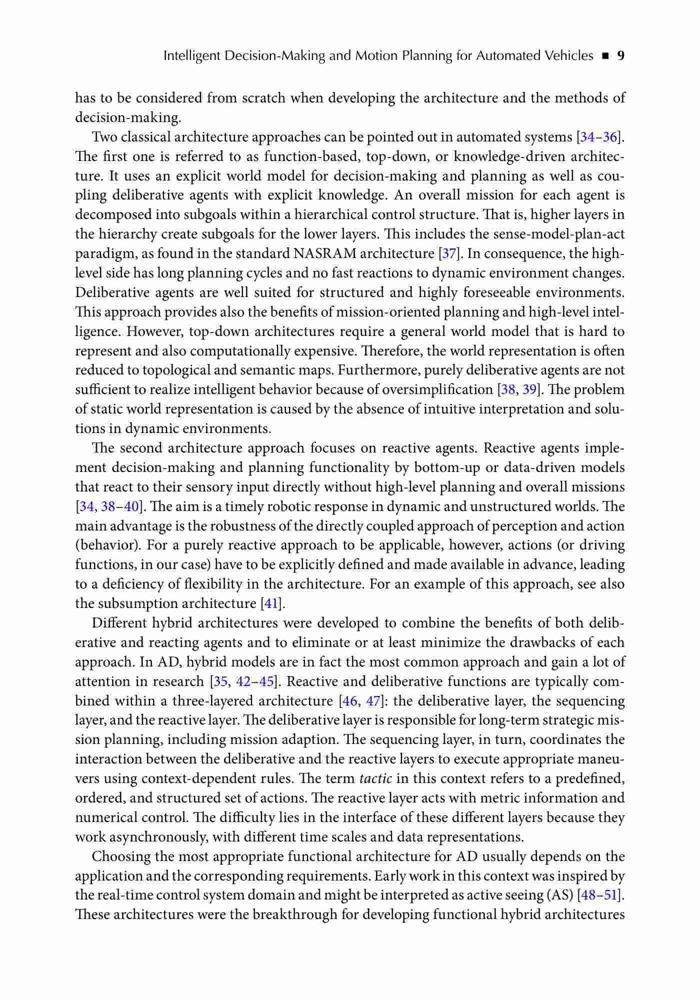 Intelligent Decision-Making and Motion Planning for Automated Vehicles ■ 9

has to be considered from scratch when developing the architecture and the methods of decision-making.

Two classical architecture approaches can be pointed out in automated systems [34–36]. The first one is referred to as function-based, top-down, or knowledge-driven architecture. It uses an explicit world model for decision-making and planning as well as coupling deliberative agents with explicit knowledge. An overall mission for each agent is decomposed into subgoals within a hierarchical control structure. That is, higher layers in the hierarchy create subgoals for the lower layers. This includes the sense-model-plan-act paradigm, as found in the standard NASRAM architecture [37]. In consequence, the high-level side has long planning cycles and no fast reactions to dynamic environment changes. Deliberative agents are well suited for structured and highly foreseeable environments. This approach provides also the benefits of mission-oriented planning and high-level intelligence. However, top-down architectures require a general world model that is hard to represent and also computationally expensive. Therefore, the world representation is often reduced to topological and semantic maps. Furthermore, purely deliberative agents are not sufficient to realize intelligent behavior because of oversimplification [38, 39]. The problem of static world representation is caused by the absence of intuitive interpretation and solutions in dynamic environments.

The second architecture approach focuses on reactive agents. Reactive agents implement decision-making and planning functionality by bottom-up or data-driven models that react to their sensory input directly without high-level planning and overall missions [34, 38–40]. The aim is a timely robotic response in dynamic and unstructured worlds. The main advantage is the robustness of the directly coupled approach of perception and action (behavior). For a purely reactive approach to be applicable, however, actions (or driving functions, in our case) have to be explicitly defined and made available in advance, leading to a deficiency of flexibility in the architecture. For an example of this approach, see also the subsumption architecture [41].

Different hybrid architectures were developed to combine the benefits of both deliberative and reacting agents and to eliminate or at least minimize the drawbacks of each approach. In AD, hybrid models are in fact the most common approach and gain a lot of attention in research [35, 42–45]. Reactive and deliberative functions are typically combined within a three-layered architecture [46, 47]: the deliberative layer, the sequencing layer, and the reactive layer. The deliberative layer is responsible for long-term strategic mission planning, including mission adaption. The sequencing layer, in turn, coordinates the interaction between the deliberative and the reactive layers to execute appropriate maneuvers using context-dependent rules. The term tactic in this context refers to a predefined, ordered, and structured set of actions. The reactive layer acts with metric information and numerical control. The difficulty lies in the interface of these different layers because they work asynchronously, with different time scales and data representations.

Choosing the most appropriate functional architecture for AD usually depends on the application and the corresponding requirements. Early work in this context was inspired by the real-time control system domain and might be interpreted as active seeing (AS) [48–51]. These architectures were the breakthrough for developing functional hybrid architectures